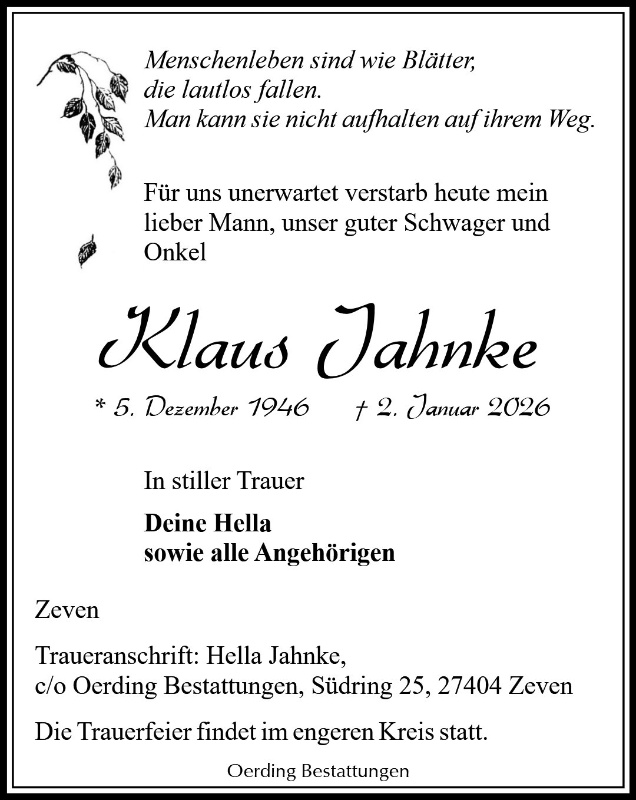 Menschenleben sind wie Blätter,
die lautlos fallen.
Man kann sie nicht aufhalten auf ihrem Weg.

Für uns unerwartet verstarb heute mein lieber Mann, unser guter Schwager und Onkel

Klaus Jahnke

* 5. Dezember 1946 † 2. Januar 2026

In stiller Trauer

Deine Hella
sowie alle Angehörigen

Zeven

Traueranschrift: Hella Jahnke,
c/o Oerding Bestattungen, Südring 25, 27404 Zeven

Die Trauerfeier findet im engeren Kreis statt.

Oerding Bestattungen